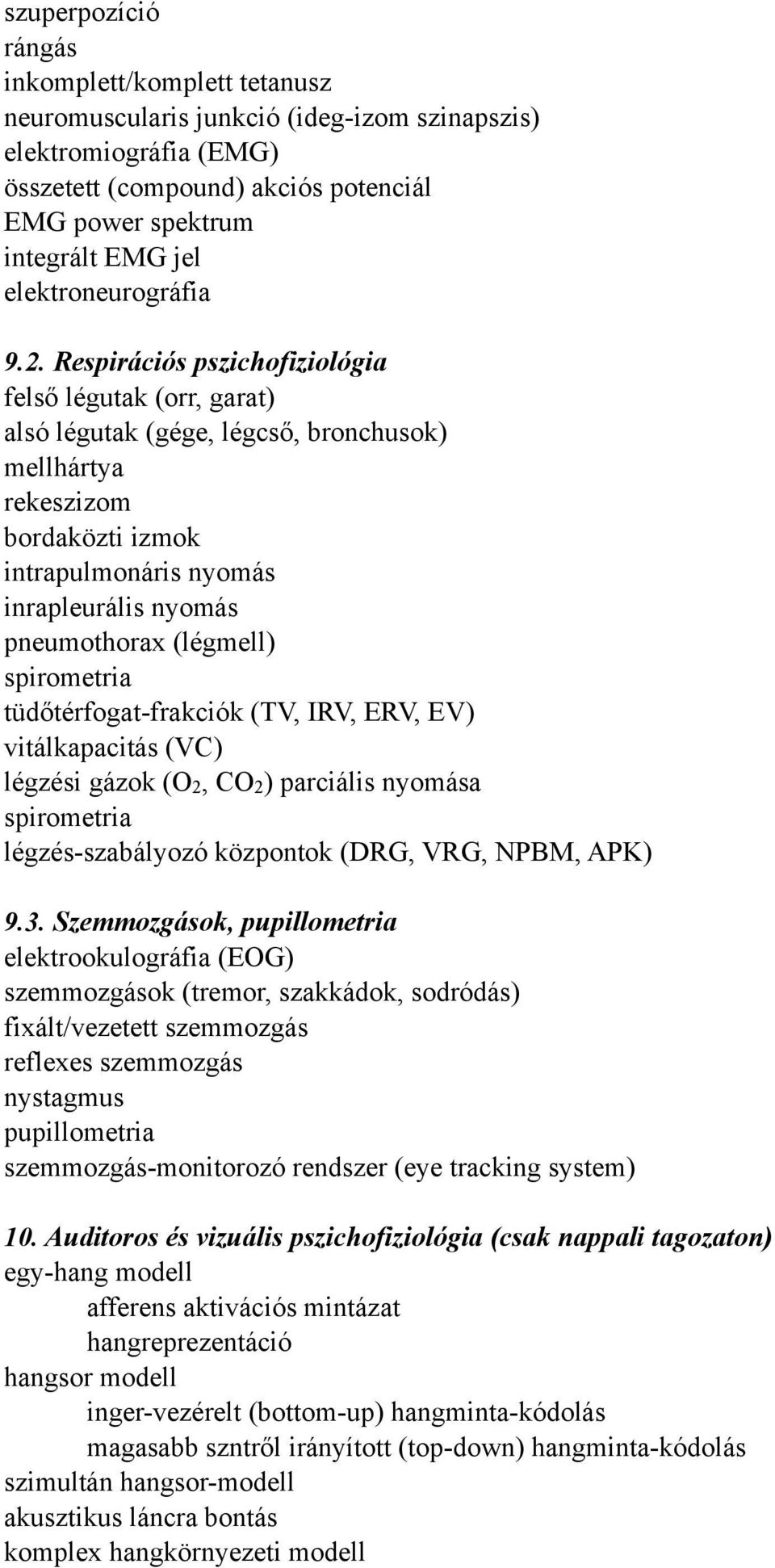 szuperpozíció
rángás
inkomplett/komplett tetanusz
neuromuscularis junkció (ideg-izom szinapszis)
elektromiográfia (EMG)
összetett (compound) akciós potenciál
EMG power spektrum
integrált EMG jel
elektroneurográfia

9.2. Respirációs pszichofiziológia
felső légutak (orr, garat)
alsó légutak (gége, légcső, bronchusok)
mellhártya
rekeszizom
bordaközti izmok
intrapulmonáris nyomás
inrapleurális nyomás
pneumothorax (légmell)
spirometria
tüdőtérfogat-frakciók (TV, IRV, ERV, EV)
vitálkapacitás (VC)
légzési gázok ($O_2$, $CO_2$) parciális nyomása
spirometria
légzés-szabályozó központok (DRG, VRG, NPBM, APK)

9.3. Szemmozgások, pupillometria
elektrookulográfia (EOG)
szemmozgások (tremor, szakkádok, sodródás)
fixált/vezetett szemmozgás
reflexes szemmozgás
nystagmus
pupillometria
szemmozgás-monitorozó rendszer (eye tracking system)

10. Auditoros és vizuális pszichofiziológia (csak nappali tagozaton)
egy-hang modell
afferens aktivációs mintázat
hangreprezentáció
hangsor modell
inger-vezérelt (bottom-up) hangminta-kódolás
magasabb szntről irányított (top-down) hangminta-kódolás
szimultán hangsor-modell
akusztikus láncra bontás
komplex hangkörnyezeti modell